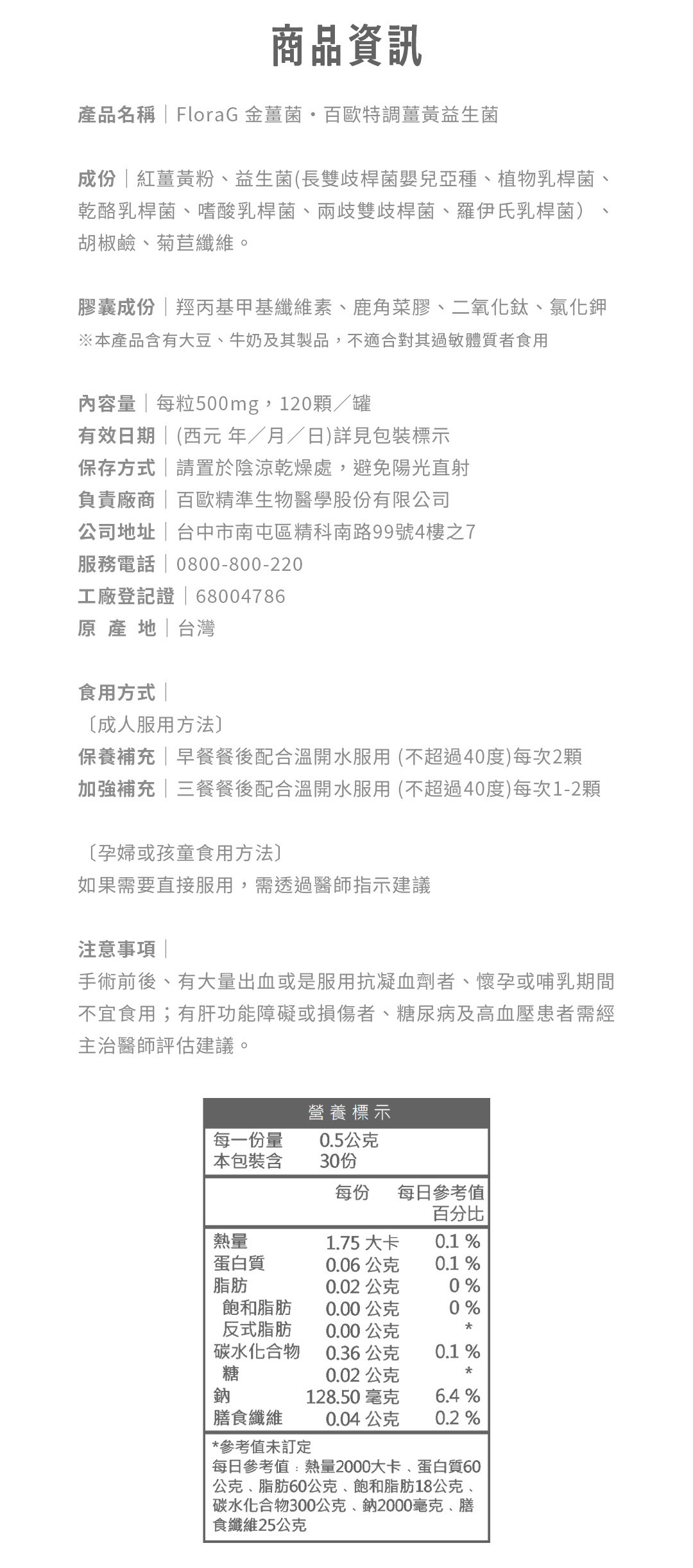 商品資訊

產品名稱｜FloraG 金薑菌・百歐特調薑黃益生菌

成份｜紅薑黃粉、益生菌(長雙歧桿菌嬰兒亞種、植物乳桿菌、乾酪乳桿菌、嗜酸乳桿菌、兩歧雙歧桿菌、羅伊氏乳桿菌）、胡椒鹼、菊苣纖維。

膠囊成份｜羥丙基甲基纖維素、鹿角菜膠、二氧化鈦、氯化鉀
※本產品含有大豆、牛奶及其製品，不適合對其過敏體質者食用

內容量｜每粒500mg，120顆／罐
有效日期｜(西元 年／月／日)詳見包裝標示
保存方式｜請置於陰涼乾燥處，避免陽光直射
負責廠商｜百歐精準生物醫學股份有限公司
公司地址｜台中市南屯區精科南路99號4樓之7
服務電話｜0800-800-220
工廠登記證｜68004786
原 產 地｜台灣

食用方式｜
〔成人服用方法〕
保養補充｜早餐餐後配合溫開水服用 (不超過40度)每次2顆
加強補充｜三餐餐後配合溫開水服用 (不超過40度)每次1-2顆

〔孕婦或孩童食用方法〕
如果需要直接服用，需透過醫師指示建議

注意事項｜
手術前後、有大量出血或是服用抗凝血劑者、懷孕或哺乳期間不宜食用；有肝功能障礙或損傷者、糖尿病及高血壓患者需經主治醫師評估建議。

營養標示
每一份量 0.5公克
本包裝含 30份

| | 每份 | 每日參考值百分比 |
|---|---|---|
| 熱量 | 1.75 大卡 | 0.1 % |
| 蛋白質 | 0.06 公克 | 0.1 % |
| 脂肪 | 0.02 公克 | 0 % |
| 飽和脂肪 | 0.00 公克 | 0 % |
| 反式脂肪 | 0.00 公克 | * |
| 碳水化合物 | 0.36 公克 | 0.1 % |
| 糖 | 0.02 公克 | * |
| 鈉 | 128.50 毫克 | 6.4 % |
| 膳食纖維 | 0.04 公克 | 0.2 % |

*參考值未訂定
每日參考值：熱量2000大卡、蛋白質60公克、脂肪60公克、飽和脂肪18公克、碳水化合物300公克、鈉2000毫克、膳食纖維25公克